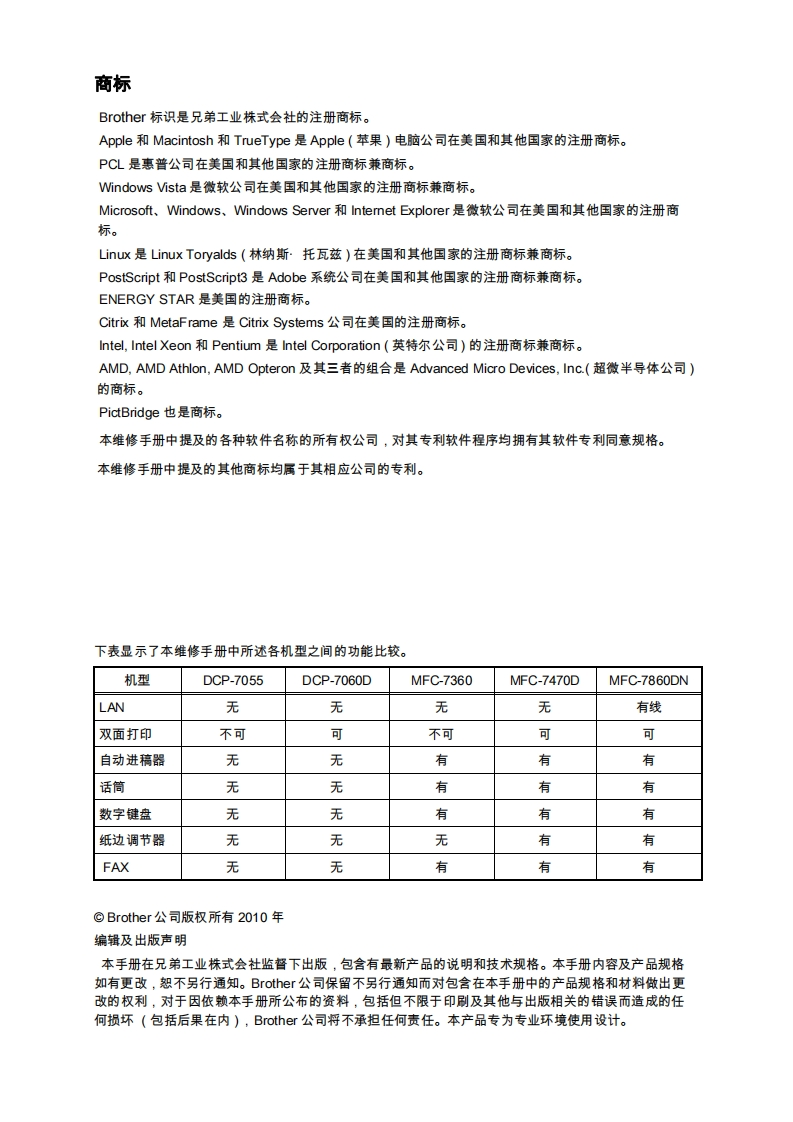 商标

Brother 标识是兄弟工业株式会社的注册商标。

Apple 和 Macintosh 和 TrueType 是 Apple ( 苹果 ) 电脑公司在美国和其他国家的注册商标。

PCL 是惠普公司在美国和其他国家的注册商标兼商标。

Windows Vista 是微软公司在美国和其他国家的注册商标兼商标。

Microsoft、Windows、Windows Server 和 Internet Explorer 是微软公司在美国和其他国家的注册商标。

Linux 是 Linux Toryalds ( 林纳斯· 托瓦兹 ) 在美国和其他国家的注册商标兼商标。

PostScript 和 PostScript3 是 Adobe 系统公司在美国和其他国家的注册商标兼商标。

ENERGY STAR 是美国的注册商标。

Citrix 和 MetaFrame 是 Citrix Systems 公司在美国的注册商标。

Intel, Intel Xeon 和 Pentium 是 Intel Corporation ( 英特尔公司 ) 的注册商标兼商标。

AMD, AMD Athlon, AMD Opteron 及其三者的组合是 Advanced Micro Devices, Inc.( 超微半导体公司 ) 的商标。

PictBridge 也是商标。

本维修手册中提及的各种软件名称的所有权公司，对其专利软件程序均拥有其软件专利同意规格。

本维修手册中提及的其他商标均属于其相应公司的专利。

下表显示了本维修手册中所述各机型之间的功能比较。

| 机型 | DCP-7055 | DCP-7060D | MFC-7360 | MFC-7470D | MFC-7860DN |
|---|---|---|---|---|---|
| LAN | 无 | 无 | 无 | 无 | 有线 |
| 双面打印 | 不可 | 可 | 不可 | 可 | 可 |
| 自动进稿器 | 无 | 无 | 有 | 有 | 有 |
| 话筒 | 无 | 无 | 有 | 有 | 有 |
| 数字键盘 | 无 | 无 | 有 | 有 | 有 |
| 纸边调节器 | 无 | 无 | 无 | 有 | 有 |
| FAX | 无 | 无 | 有 | 有 | 有 |

© Brother 公司版权所有 2010 年

编辑及出版声明

本手册在兄弟工业株式会社监督下出版，包含有最新产品的说明和技术规格。本手册内容及产品规格如有更改，恕不另行通知。Brother 公司保留不另行通知而对包含在本手册中的产品规格和材料做出更改的权利，对于因依赖本手册所公布的资料，包括但不限于印刷及其他与出版相关的错误而造成的任何损坏 ( 包括后果在内 )，Brother 公司将不承担任何责任。本产品专为专业环境使用设计。